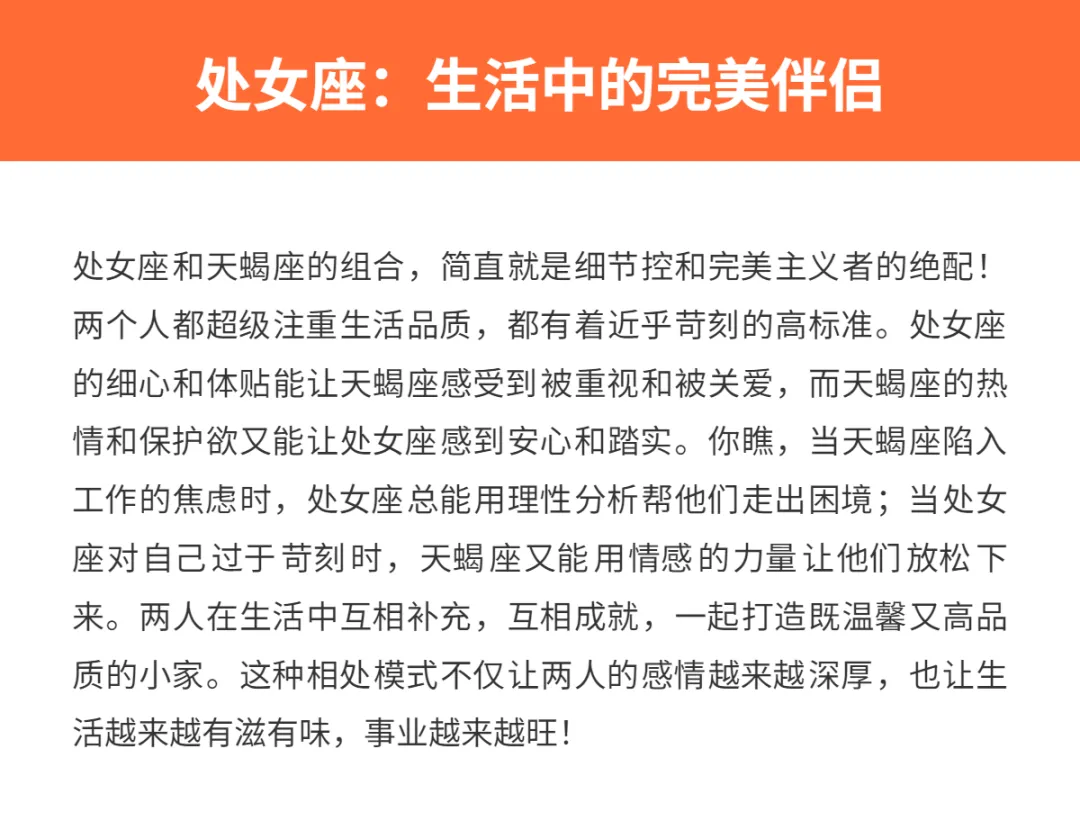 处女座：生活中的完美伴侣

处女座和天蝎座的组合，简直就是细节控和完美主义者的绝配！两个人都超级注重生活品质，都有着近乎苛刻的高标准。处女座的细心和体贴能让天蝎座感受到被重视和被关爱，而天蝎座的热情和保护欲又能让处女座感到安心和踏实。你瞧，当天蝎座陷入工作的焦虑时，处女座总能用理性分析帮他们走出困境；当处女座对自己过于苛刻时，天蝎座又能用情感的力量让他们放松下来。两人在生活中互相补充，互相成就，一起打造既温馨又高品质的小家。这种相处模式不仅让两人的感情越来越深厚，也让生活越来越有滋有味，事业越来越旺！